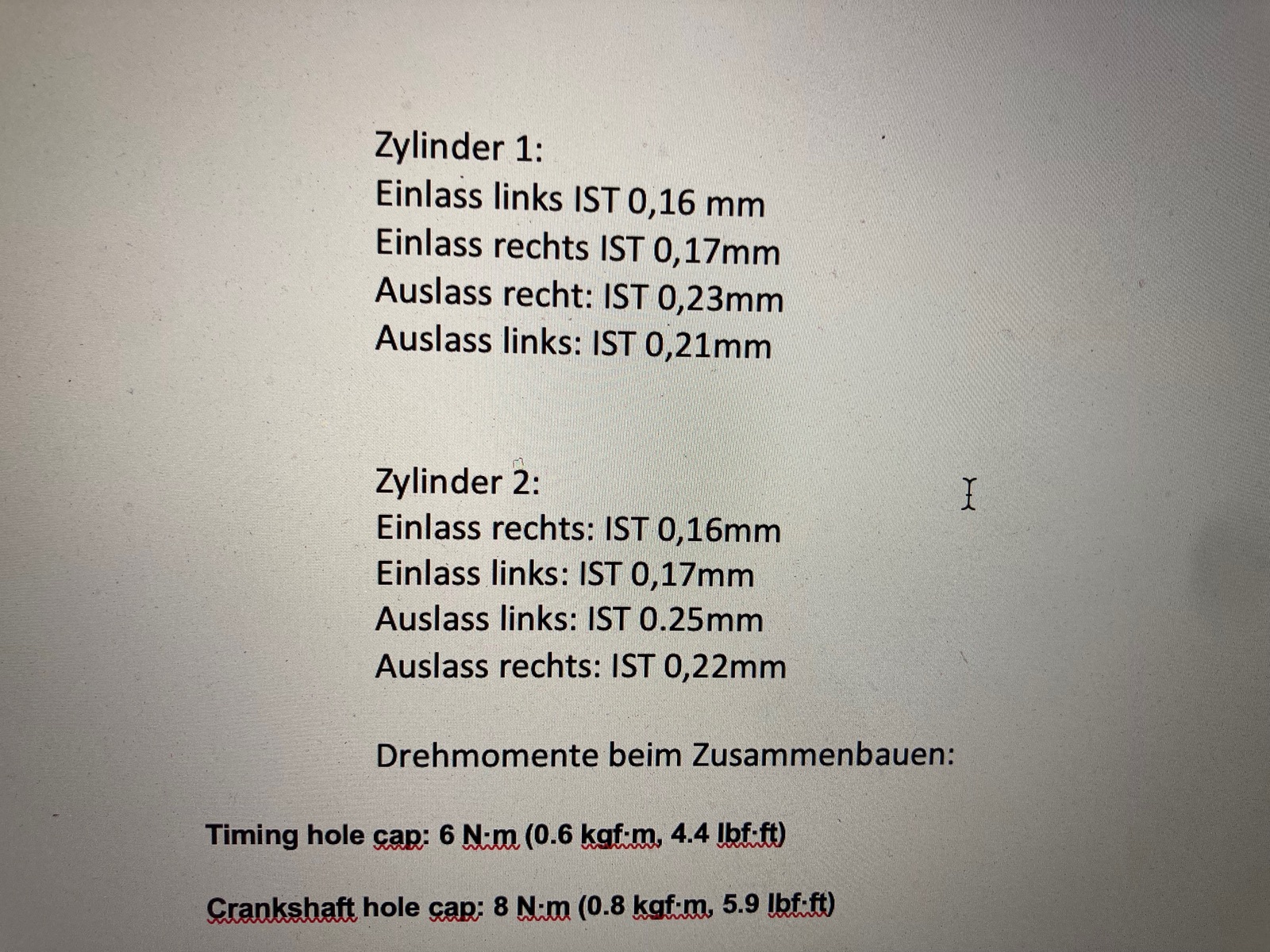 Zylinder 1:
Einlass links IST 0,16 mm
Einlass rechts IST 0,17mm
Auslass recht: IST 0,23mm
Auslass links: IST 0,21mm

Zylinder 2:
Einlass rechts: IST 0,16mm
Einlass links: IST 0,17mm
Auslass links: IST 0.25mm
Auslass rechts: IST 0,22mm

Drehmomente beim Zusammenbauen:

Timing hole cap: 6 N·m (0.6 kgf·m, 4.4 lbf·ft)

Crankshaft hole cap: 8 N·m (0.8 kgf·m, 5.9 lbf·ft)